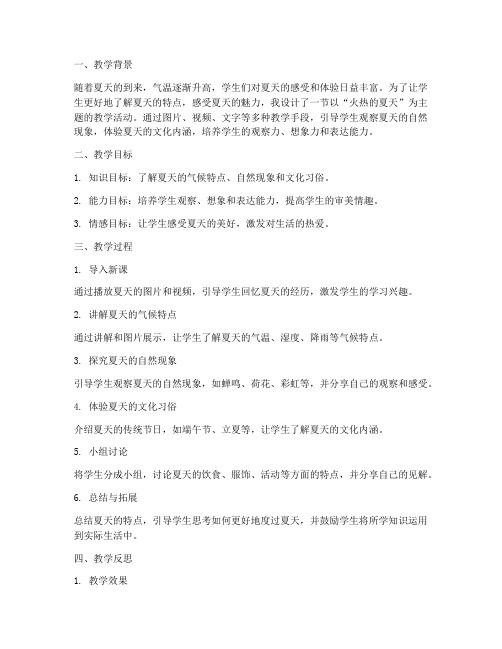 一、教学背景

随着夏天的到来，气温逐渐升高，学生们对夏天的感受和体验日益丰富。为了让学生更好地了解夏天的特点，感受夏天的魅力，我设计了一节以“火热的夏天”为主题的教学活动。通过图片、视频、文字等多种教学手段，引导学生观察夏天的自然现象，体验夏天的文化内涵，培养学生的观察力、想象力和表达能力。

二、教学目标

1. 知识目标：了解夏天的气候特点、自然现象和文化习俗。

2. 能力目标：培养学生观察、想象和表达能力，提高学生的审美情趣。

3. 情感目标：让学生感受夏天的美好，激发对生活的热爱。

三、教学过程

1. 导入新课

通过播放夏天的图片和视频，引导学生回忆夏天的经历，激发学生的学习兴趣。

2. 讲解夏天的气候特点

通过讲解和图片展示，让学生了解夏天的气温、湿度、降雨等气候特点。

3. 探究夏天的自然现象

引导学生观察夏天的自然现象，如蝉鸣、荷花、彩虹等，并分享自己的观察和感受。

4. 体验夏天的文化习俗

介绍夏天的传统节日，如端午节、立夏等，让学生了解夏天的文化内涵。

5. 小组讨论

将学生分成小组，讨论夏天的饮食、服饰、活动等方面的特点，并分享自己的见解。

6. 总结与拓展

总结夏天的特点，引导学生思考如何更好地度过夏天，并鼓励学生将所学知识运用到实际生活中。

四、教学反思

1. 教学效果